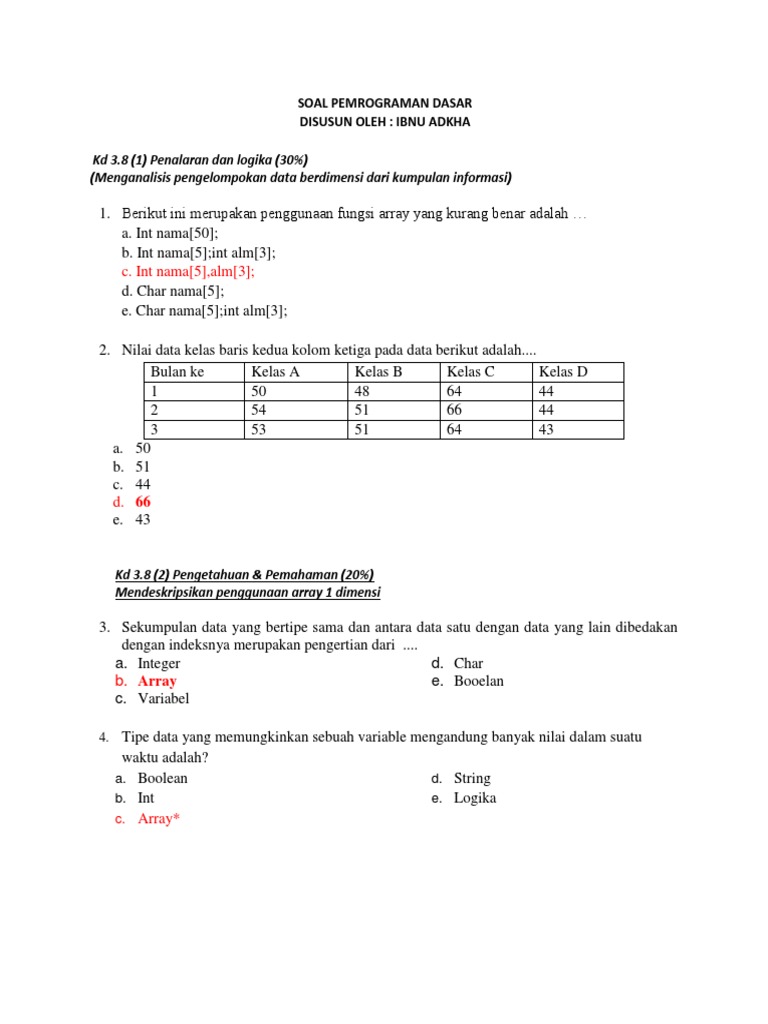 SOAL PEMROGRAMAN DASAR
DISUSUN OLEH : IBNU ADKHA

Kd 3.8 (1) Penalaran dan logika (30%)
(Menganalisis pengelompokan data berdimensi dari kumpulan informasi)

1. Berikut ini merupakan penggunaan fungsi array yang kurang benar adalah …
a. Int nama[50];
b. Int nama[5];int alm[3];
c. Int nama[5],alm[3];
d. Char nama[5];
e. Char nama[5];int alm[3];

2. Nilai data kelas baris kedua kolom ketiga pada data berikut adalah....

| Bulan ke | Kelas A | Kelas B | Kelas C | Kelas D |
|---|---|---|---|---|
| 1 | 50 | 48 | 64 | 44 |
| 2 | 54 | 51 | 66 | 44 |
| 3 | 53 | 51 | 64 | 43 |

a. 50
b. 51
c. 44
d. 66
e. 43

Kd 3.8 (2) Pengetahuan & Pemahaman (20%)
Mendeskripsikan penggunaan array 1 dimensi

3. Sekumpulan data yang bertipe sama dan antara data satu dengan data yang lain dibedakan dengan indeksnya merupakan pengertian dari ....
a. Integer
b. Array
c. Variabel
d. Char
e. Booelan

4. Tipe data yang memungkinkan sebuah variable mengandung banyak nilai dalam suatu waktu adalah?
a. Boolean
b. Int
c. Array*
d. String
e. Logika